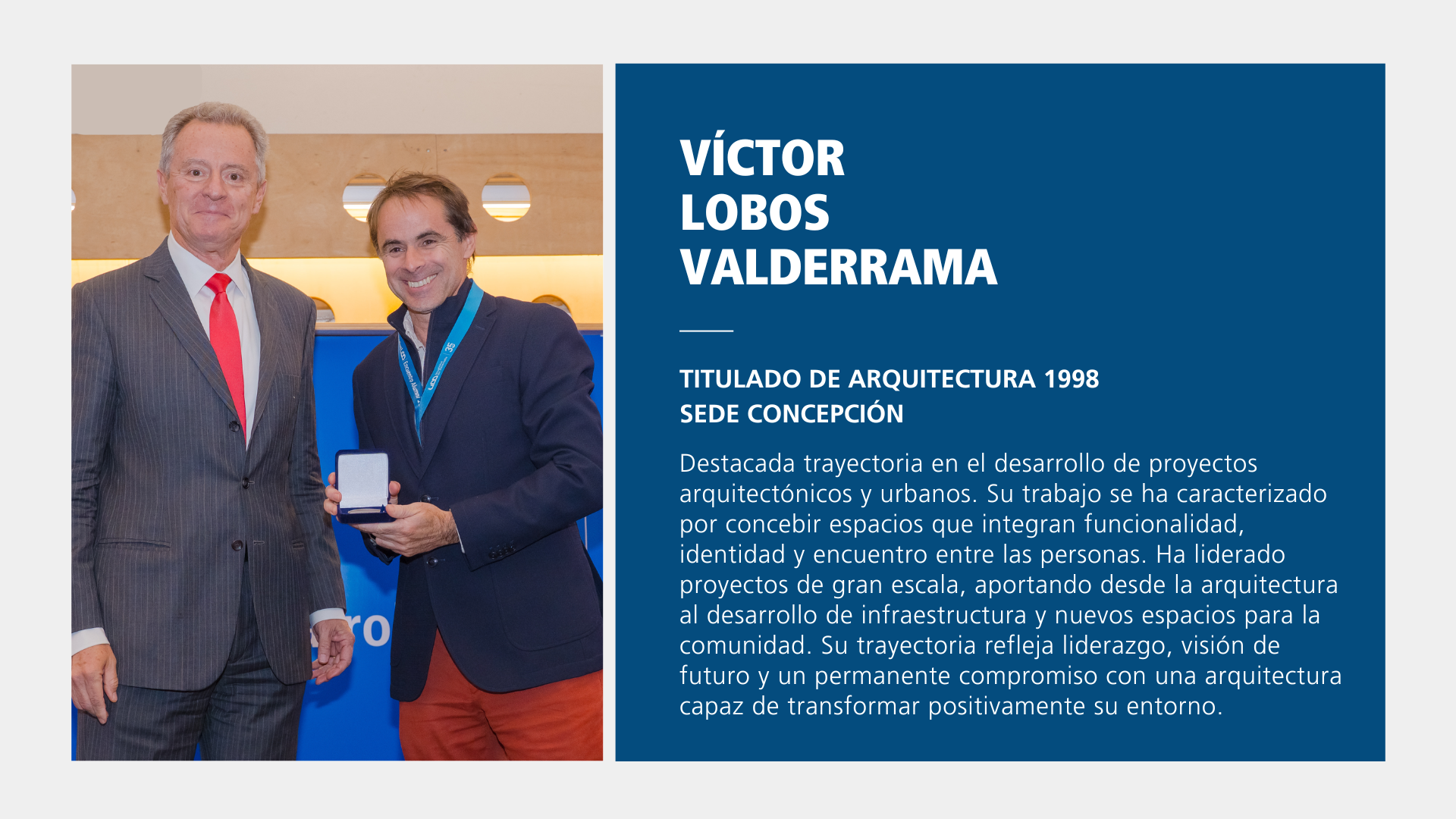 VÍCTOR
LOBOS
VALDERRAMA

TITULADO DE ARQUITECTURA 1998
SEDE CONCEPCIÓN

Destacada trayectoria en el desarrollo de proyectos arquitectónicos y urbanos. Su trabajo se ha caracterizado por concebir espacios que integran funcionalidad, identidad y encuentro entre las personas. Ha liderado proyectos de gran escala, aportando desde la arquitectura al desarrollo de infraestructura y nuevos espacios para la comunidad. Su trayectoria refleja liderazgo, visión de futuro y un permanente compromiso con una arquitectura capaz de transformar positivamente su entorno.